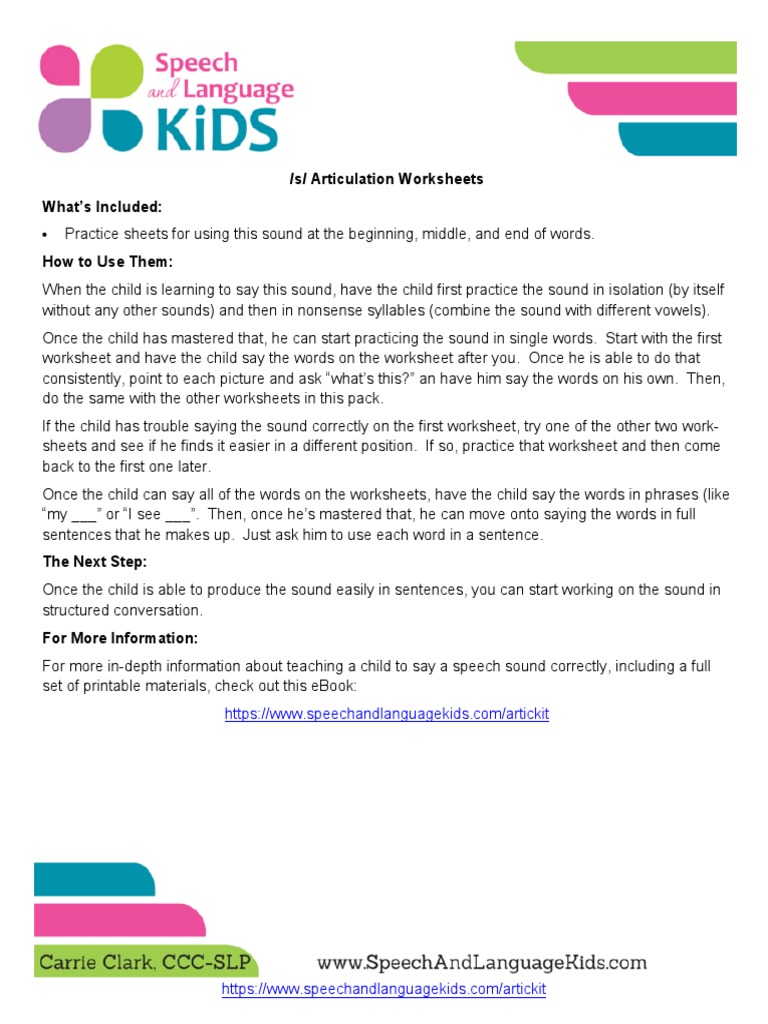 Speech and Language KiDS

/s/ Articulation Worksheets

What's Included:

• Practice sheets for using this sound at the beginning, middle, and end of words.

How to Use Them:

When the child is learning to say this sound, have the child first practice the sound in isolation (by itself without any other sounds) and then in nonsense syllables (combine the sound with different vowels).

Once the child has mastered that, he can start practicing the sound in single words. Start with the first worksheet and have the child say the words on the worksheet after you. Once he is able to do that consistently, point to each picture and ask "what's this?" an have him say the words on his own. Then, do the same with the other worksheets in this pack.

If the child has trouble saying the sound correctly on the first worksheet, try one of the other two worksheets and see if he finds it easier in a different position. If so, practice that worksheet and then come back to the first one later.

Once the child can say all of the words on the worksheets, have the child say the words in phrases (like "my ___" or "I see ___". Then, once he's mastered that, he can move onto saying the words in full sentences that he makes up. Just ask him to use each word in a sentence.

The Next Step:

Once the child is able to produce the sound easily in sentences, you can start working on the sound in structured conversation.

For More Information:

For more in-depth information about teaching a child to say a speech sound correctly, including a full set of printable materials, check out this eBook:

https://www.speechandlanguagekids.com/artickit

Carrie Clark, CCC-SLP

www.SpeechAndLanguageKids.com

https://www.speechandlanguagekids.com/artickit